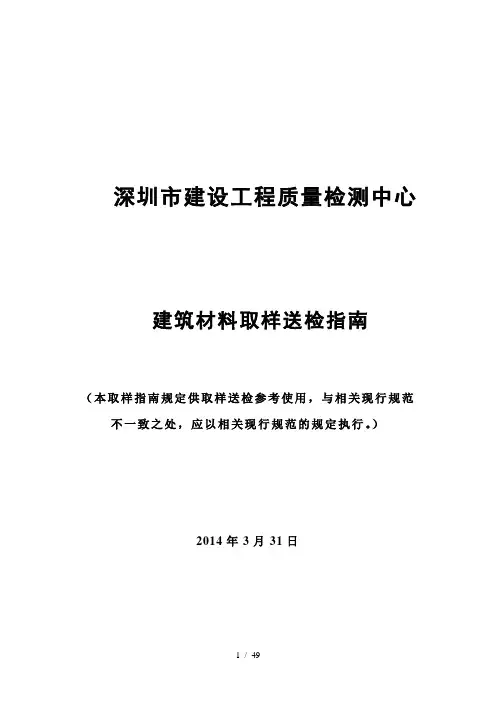 深圳市建设工程质量检测中心

建筑材料取样送检指南

（本取样指南规定供取样送检参考使用，与相关现行规范不一致之处，应以相关现行规范的规定执行。）

2014 年 3 月 31 日

1 / 49